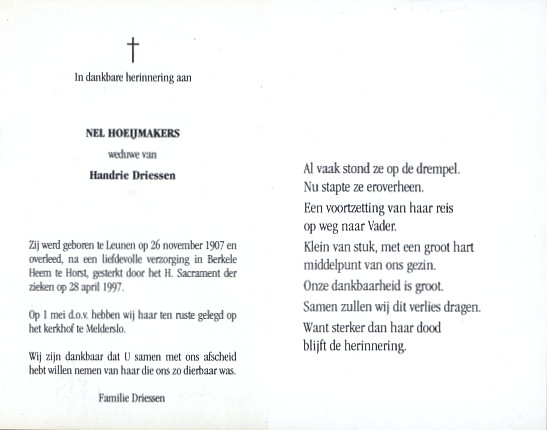 †

In dankbare herinnering aan

NEL HOEIJMAKERS

weduwe van

Handrie Driessen

Zij werd geboren te Leunen op 26 november 1907 en overleed, na een liefdevolle verzorging in Berkele Heem te Horst, gesterkt door het H. Sacrament der zieken op 28 april 1997.

Op 1 mei d.o.v. hebben wij haar ten ruste gelegd op het kerkhof te Melderslo.

Wij zijn dankbaar dat U samen met ons afscheid hebt willen nemen van haar die ons zo dierbaar was.

Familie Driessen

Al vaak stond ze op de drempel.
Nu stapte ze eroverheen.
Een voortzetting van haar reis
op weg naar Vader.
Klein van stuk, met een groot hart
middelpunt van ons gezin.
Onze dankbaarheid is groot.
Samen zullen wij dit verlies dragen.
Want sterker dan haar dood
blijft de herinnering.